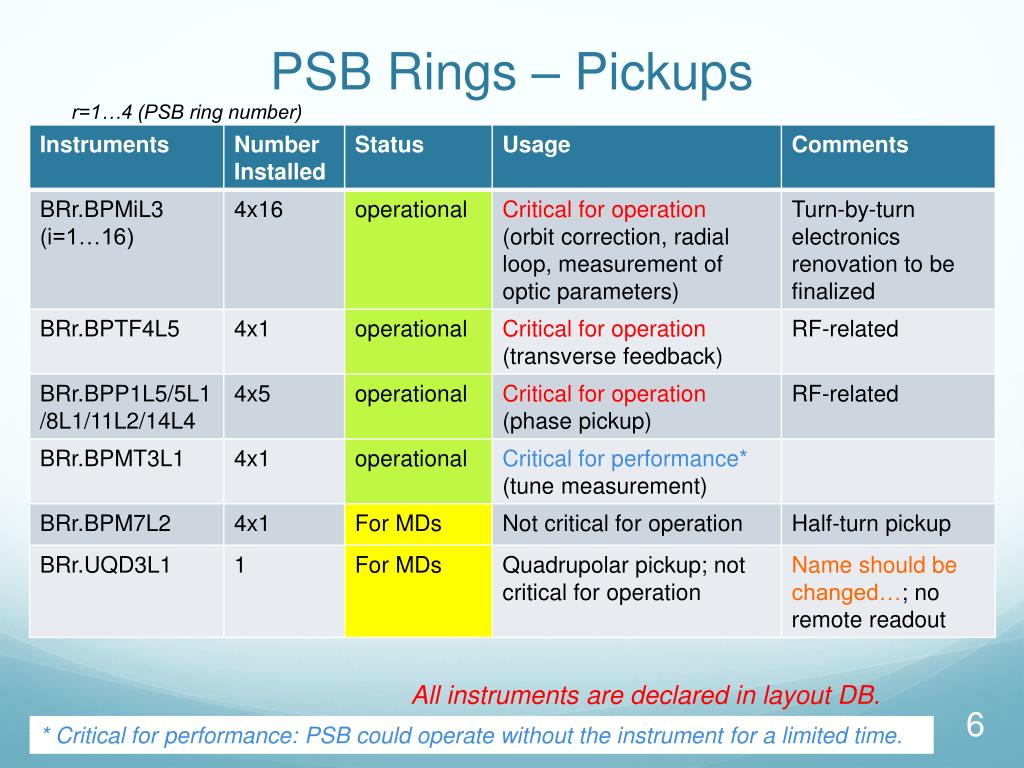 PSB Rings – Pickups

r=1…4 (PSB ring number)

| Instruments | Number Installed | Status | Usage | Comments |
|---|---|---|---|---|
| BRr.BPMiL3 (i=1…16) | 4x16 | operational | Critical for operation (orbit correction, radial loop, measurement of optic parameters) | Turn-by-turn electronics renovation to be finalized |
| BRr.BPTF4L5 | 4x1 | operational | Critical for operation (transverse feedback) | RF-related |
| BRr.BPP1L5/5L1 /8L1/11L2/14L4 | 4x5 | operational | Critical for operation (phase pickup) | RF-related |
| BRr.BPMT3L1 | 4x1 | operational | Critical for performance* (tune measurement) | |
| BRr.BPM7L2 | 4x1 | For MDs | Not critical for operation | Half-turn pickup |
| BRr.UQD3L1 | 1 | For MDs | Quadrupolar pickup; not critical for operation | Name should be changed…; no remote readout |

All instruments are declared in layout DB.

* Critical for performance: PSB could operate without the instrument for a limited time.

6